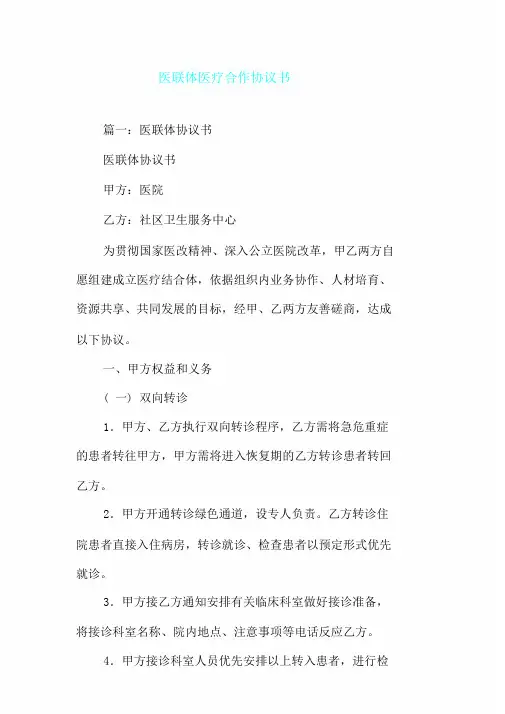 医联体医疗合作协议书

篇一：医联体协议书

医联体协议书

甲方：医院

乙方：社区卫生服务中心

为贯彻国家医改精神、深入公立医院改革，甲乙两方自愿组建成立医疗结合体，依据组织内业务协作、人材培育、资源共享、共同发展的目标，经甲、乙两方友善磋商，达成以下协议。

一、甲方权益和义务

（一）双向转诊

1．甲方、乙方执行双向转诊程序，乙方需将急危重症的患者转往甲方，甲方需将进入恢复期的乙方转诊患者转回乙方。

2．甲方开通转诊绿色通道，设专人负责。乙方转诊住院患者直接入住病房，转诊就诊、检查患者以预定形式优先就诊。

3．甲方接乙方通知安排有关临床科室做好接诊准备，将接诊科室名称、院内地点、注意事项等电话反应乙方。

4．甲方接诊科室人员优先安排以上转入患者，进行检